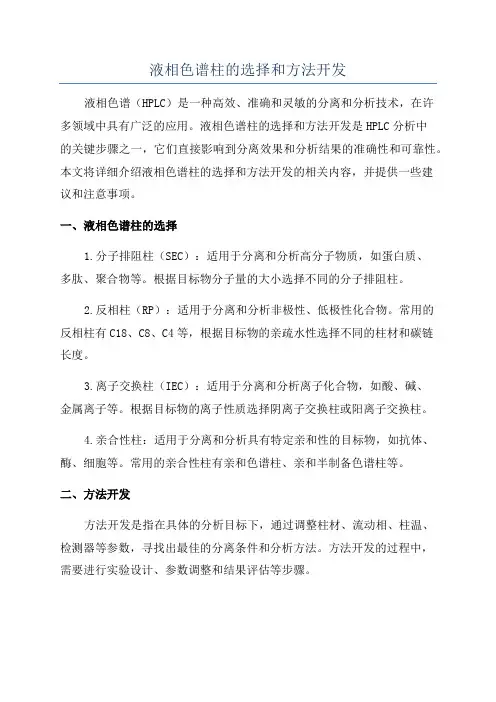 液相色谱柱的选择和方法开发

液相色谱（HPLC）是一种高效、准确和灵敏的分离和分析技术，在许多领域中具有广泛的应用。液相色谱柱的选择和方法开发是HPLC分析中的关键步骤之一，它们直接影响到分离效果和分析结果的准确性和可靠性。本文将详细介绍液相色谱柱的选择和方法开发的相关内容，并提供一些建议和注意事项。

一、液相色谱柱的选择

1.分子排阻柱（SEC）：适用于分离和分析高分子物质，如蛋白质、多肽、聚合物等。根据目标物分子量的大小选择不同的分子排阻柱。

2.反相柱（RP）：适用于分离和分析非极性、低极性化合物。常用的反相柱有C18、C8、C4等，根据目标物的亲疏水性选择不同的柱材和碳链长度。

3.离子交换柱（IEC）：适用于分离和分析离子化合物，如酸、碱、金属离子等。根据目标物的离子性质选择阴离子交换柱或阳离子交换柱。

4.亲合性柱：适用于分离和分析具有特定亲和性的目标物，如抗体、酶、细胞等。常用的亲合性柱有亲和色谱柱、亲和半制备色谱柱等。

二、方法开发

方法开发是指在具体的分析目标下，通过调整柱材、流动相、柱温、检测器等参数，寻找出最佳的分离条件和分析方法。方法开发的过程中，需要进行实验设计、参数调整和结果评估等步骤。